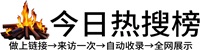 今日热搜榜

做上链接→来访一次→自动收录→全网展示